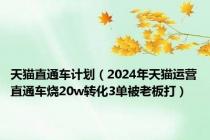 天猫直通车计划（2024年天猫运营直通车烧20w转化3单被老板打）